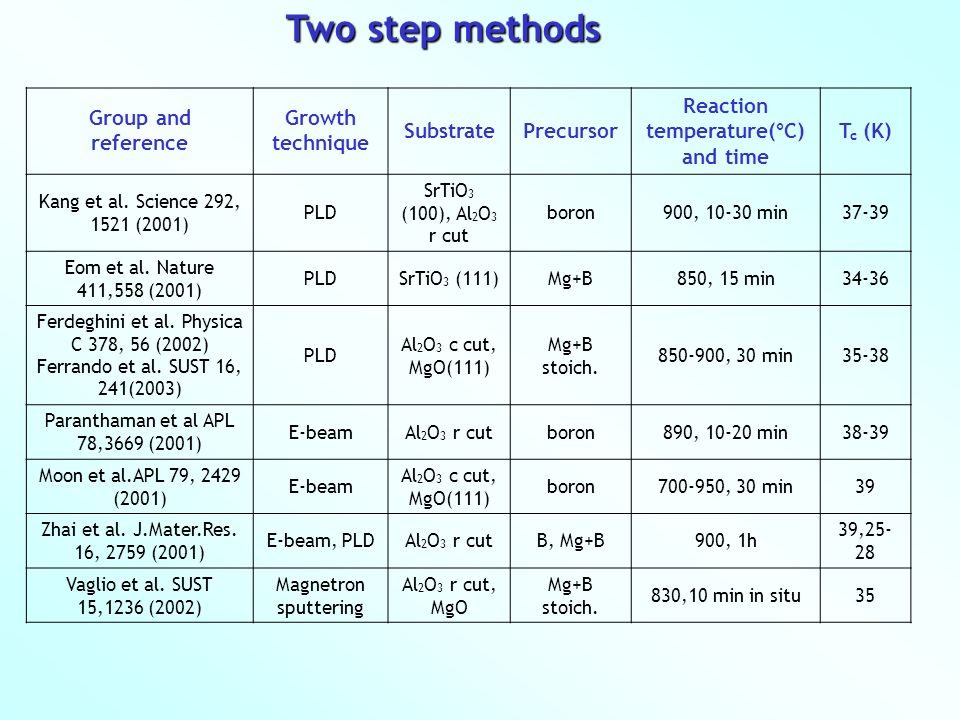 Two step methods

| Group and reference | Growth technique | Substrate | Precursor | Reaction temperature(°C) and time | $T_c$ (K) |
|---|---|---|---|---|---|
| Kang et al. Science 292, 1521 (2001) | PLD | $SrTiO_3$ (100), $Al_2O_3$ r cut | boron | 900, 10-30 min | 37-39 |
| Eom et al. Nature 411,558 (2001) | PLD | $SrTiO_3$ (111) | Mg+B | 850, 15 min | 34-36 |
| Ferdeghini et al. Physica C 378, 56 (2002) Ferrando et al. SUST 16, 241(2003) | PLD | $Al_2O_3$ c cut, MgO(111) | Mg+B stoich. | 850-900, 30 min | 35-38 |
| Paranthaman et al APL 78,3669 (2001) | E-beam | $Al_2O_3$ r cut | boron | 890, 10-20 min | 38-39 |
| Moon et al.APL 79, 2429 (2001) | E-beam | $Al_2O_3$ c cut, MgO(111) | boron | 700-950, 30 min | 39 |
| Zhai et al. J.Mater.Res. 16, 2759 (2001) | E-beam, PLD | $Al_2O_3$ r cut | B, Mg+B | 900, 1h | 39,25-28 |
| Vaglio et al. SUST 15,1236 (2002) | Magnetron sputtering | $Al_2O_3$ r cut, MgO | Mg+B stoich. | 830,10 min in situ | 35 |